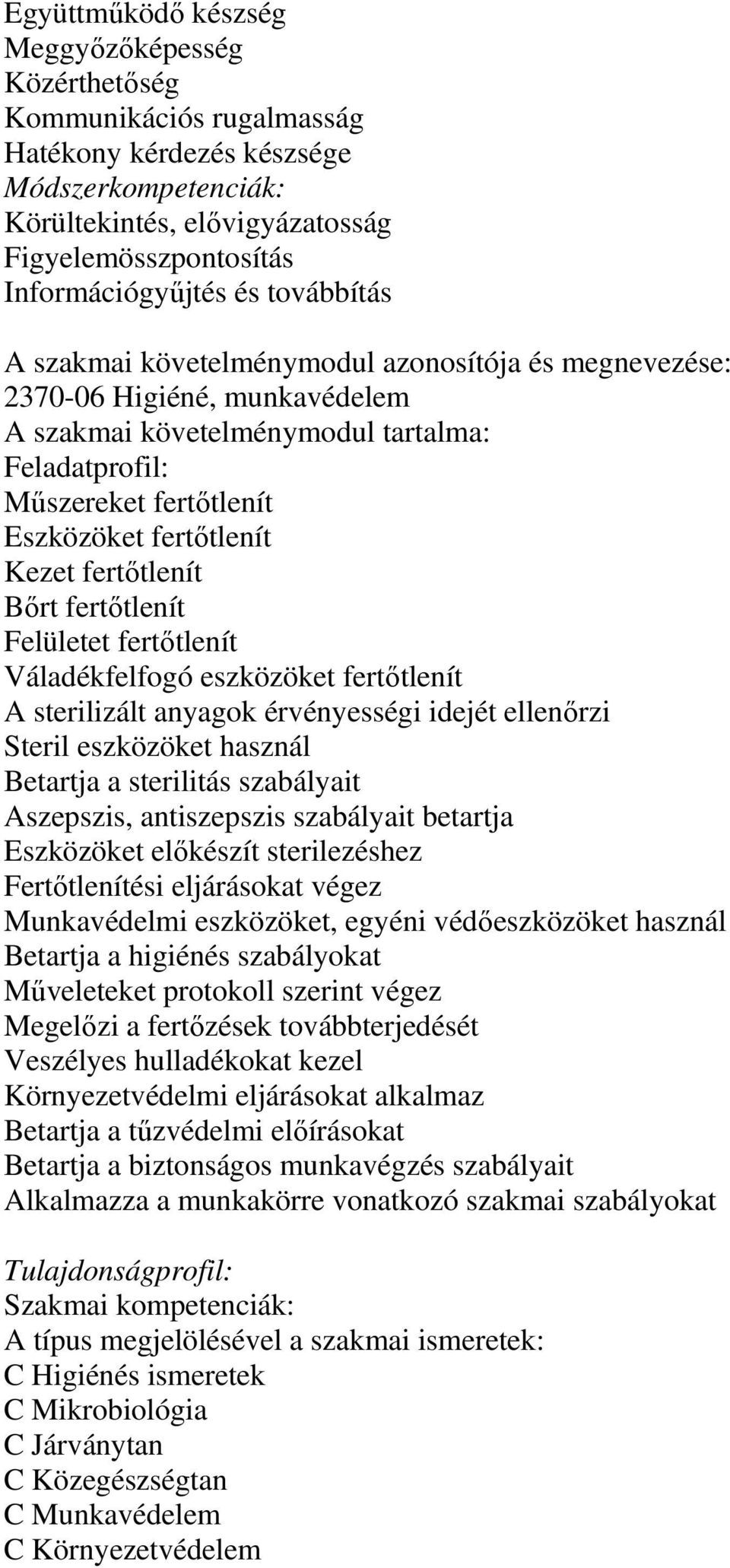 Együttműködő készség
Meggyőzőképesség
Közérthetőség
Kommunikációs rugalmasság
Hatékony kérdezés készsége
Módszerkompetenciák:
Körültekintés, elővigyázatosság
Figyelemösszpontosítás
Információgyűjtés és továbbítás

A szakmai követelménymodul azonosítója és megnevezése:
2370-06 Higiéné, munkavédelem
A szakmai követelménymodul tartalma:
Feladatprofil:
Műszereket fertőtlenít
Eszközöket fertőtlenít
Kezet fertőtlenít
Bőrt fertőtlenít
Felületet fertőtlenít
Váladékfelfogó eszközöket fertőtlenít
A sterilizált anyagok érvényességi idejét ellenőrzi
Steril eszközöket használ
Betartja a sterilitás szabályait
Aszepszis, antiszepszis szabályait betartja
Eszközöket előkészít sterilezéshez
Fertőtlenítési eljárásokat végez
Munkavédelmi eszközöket, egyéni védőeszközöket használ
Betartja a higiénés szabályokat
Műveleteket protokoll szerint végez
Megelőzi a fertőzések továbbterjedését
Veszélyes hulladékokat kezel
Környezetvédelmi eljárásokat alkalmaz
Betartja a tűzvédelmi előírásokat
Betartja a biztonságos munkavégzés szabályait
Alkalmazza a munkakörre vonatkozó szakmai szabályokat

Tulajdonságprofil:
Szakmai kompetenciák:
A típus megjelölésével a szakmai ismeretek:
C Higiénés ismeretek
C Mikrobiológia
C Járványtan
C Közegészségtan
C Munkavédelem
C Környezetvédelem